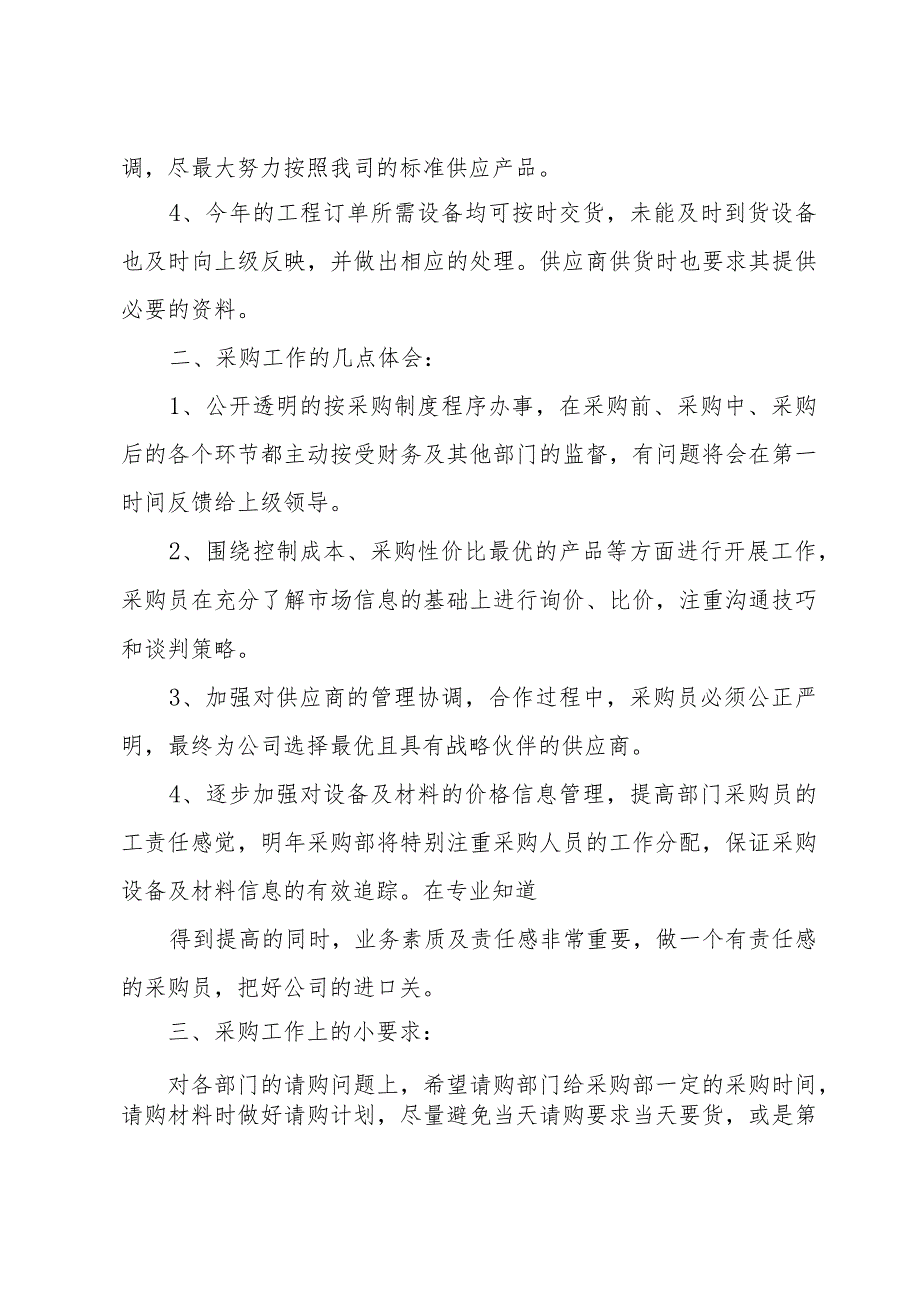 调，尽最大努力按照我司的标准供应产品。

4、今年的工程订单所需设备均可按时交货，未能及时到货设备也及时向上级反映，并做出相应的处理。供应商供货时也要求其提供必要的资料。

二、采购工作的几点体会：

1、公开透明的按采购制度程序办事，在采购前、采购中、采购后的各个环节都主动按受财务及其他部门的监督，有问题将会在第一时间反馈给上级领导。

2、围绕控制成本、采购性价比最优的产品等方面进行开展工作，采购员在充分了解市场信息的基础上进行询价、比价，注重沟通技巧和谈判策略。

3、加强对供应商的管理协调，合作过程中，采购员必须公正严明，最终为公司选择最优且具有战略伙伴的供应商。

4、逐步加强对设备及材料的价格信息管理，提高部门采购员的工责任感觉，明年采购部将特别注重采购人员的工作分配，保证采购设备及材料信息的有效追踪。在专业知道

得到提高的同时，业务素质及责任感非常重要，做一个有责任感的采购员，把好公司的进口关。

三、采购工作上的小要求：

对各部门的请购问题上，希望请购部门给采购部一定的采购时间，请购材料时做好请购计划，尽量避免当天请购要求当天要货，或是第